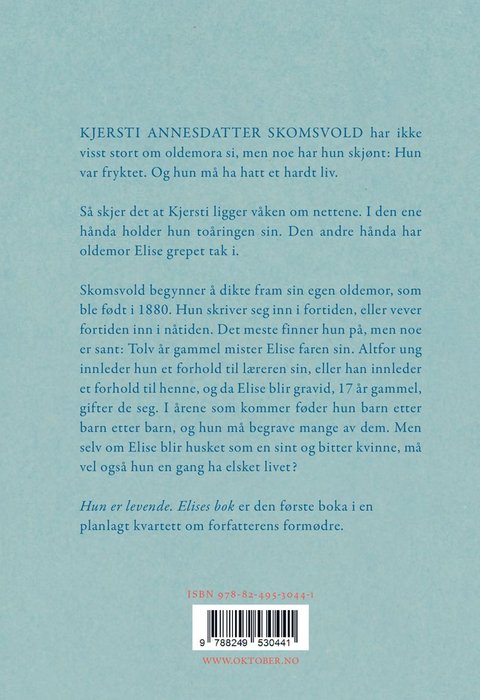 KJERSTI ANNESDATTER SKOMSVOLD har ikke visst stort om oldemora si, men noe har hun skjønt: Hun var fryktet. Og hun må ha hatt et hardt liv.

Så skjer det at Kjersti ligger våken om nettene. I den ene hånda holder hun toåringen sin. Den andre hånda har oldemor Elise grepet tak i.

Skomsvold begynner å dikte fram sin egen oldemor, som ble født i 1880. Hun skriver seg inn i fortiden, eller vever fortiden inn i nåtiden. Det meste finner hun på, men noe er sant: Tolv år gammel mister Elise faren sin. Altfor ung innleder hun et forhold til læreren sin, eller han innleder et forhold til henne, og da Elise blir gravid, 17 år gammel, gifter de seg. I årene som kommer føder hun barn etter barn etter barn, og hun må begrave mange av dem. Men selv om Elise blir husket som en sint og bitter kvinne, må vel også hun en gang ha elsket livet?

Hun er levende. Elises bok er den første boka i en planlagt kvartett om forfatterens formødre.

ISBN 978-82-495-3044-1

9 788249 530441

WWW.OKTOBER.NO